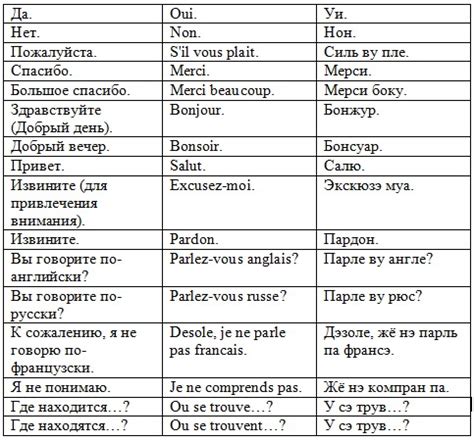 | Да. | Oui. | Уи. |
|---|---|---|
| Нет. | Non. | Нон. |
| Пожалуйста. | S'il vous plait. | Силь ву пле. |
| Спасибо. | Merci. | Мерси. |
| Большое спасибо. | Merci beaucoup. | Мерси боку. |
| Здравствуйте (Добрый день). | Bonjour. | Бонжур. |
| Добрый вечер. | Bonsoir. | Бонсуар. |
| Привет. | Salut. | Салю. |
| Извините (для привлечения внимания). | Excusez-moi. | Экскюзэ муа. |
| Извините. | Pardon. | Пардон. |
| Вы говорите по-английски? | Parlez-vous anglais? | Парле ву англе? |
| Вы говорите по-русски? | Parlez-vous russe? | Парле ву рюс? |
| К сожалению, я не говорю по-французски. | Desole, je ne parle pas francais. | Дэзоле, жё нэ парль па франсэ. |
| Я не понимаю. | Je ne comprends pas. | Жё нэ компран па. |
| Где находится…? | Ou se trouve…? | У сэ трув…? |
| Где находятся…? | Ou se trouvent…? | У сэ трув…? |